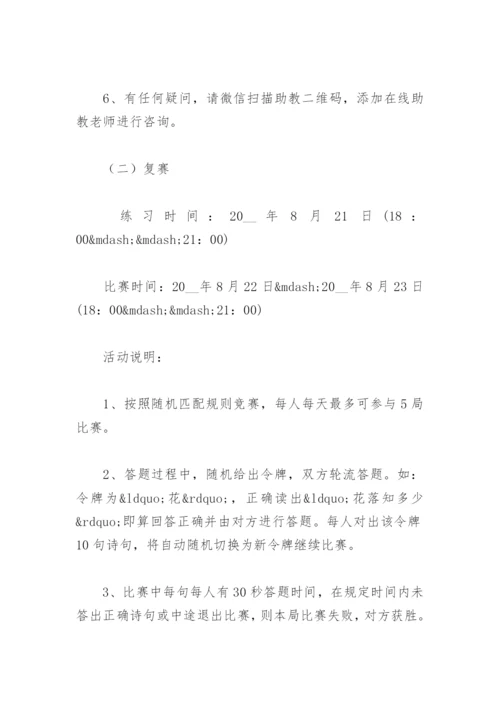 6、有任何疑问，请微信扫描助教二维码，添加在线助教老师进行咨询。

（二）复赛

练习时间：20__年8月21日(18：00&mdash;&mdash;21：00)

比赛时间：20__年8月22日&mdash;20__年8月23日(18：00&mdash;&mdash;21：00)

活动说明：

1、按照随机匹配规则竞赛，每人每天最多可参与5局比赛。

2、答题过程中，随机给出令牌，双方轮流答题。如：令牌为&ldquo;花&rdquo;，正确读出&ldquo;花落知多少&rdquo;即算回答正确并由对方进行答题。每人对出该令牌10句诗句，将自动随机切换为新令牌继续比赛。

3、比赛中每句每人有30秒答题时间，在规定时间内未答出正确诗句或中途退出比赛，则本局比赛失败，对方获胜。